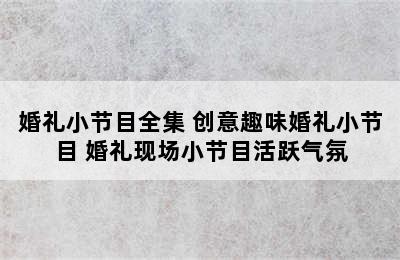 婚礼小节目全集 创意趣味婚礼小节目 婚礼现场小节目活跃气氛